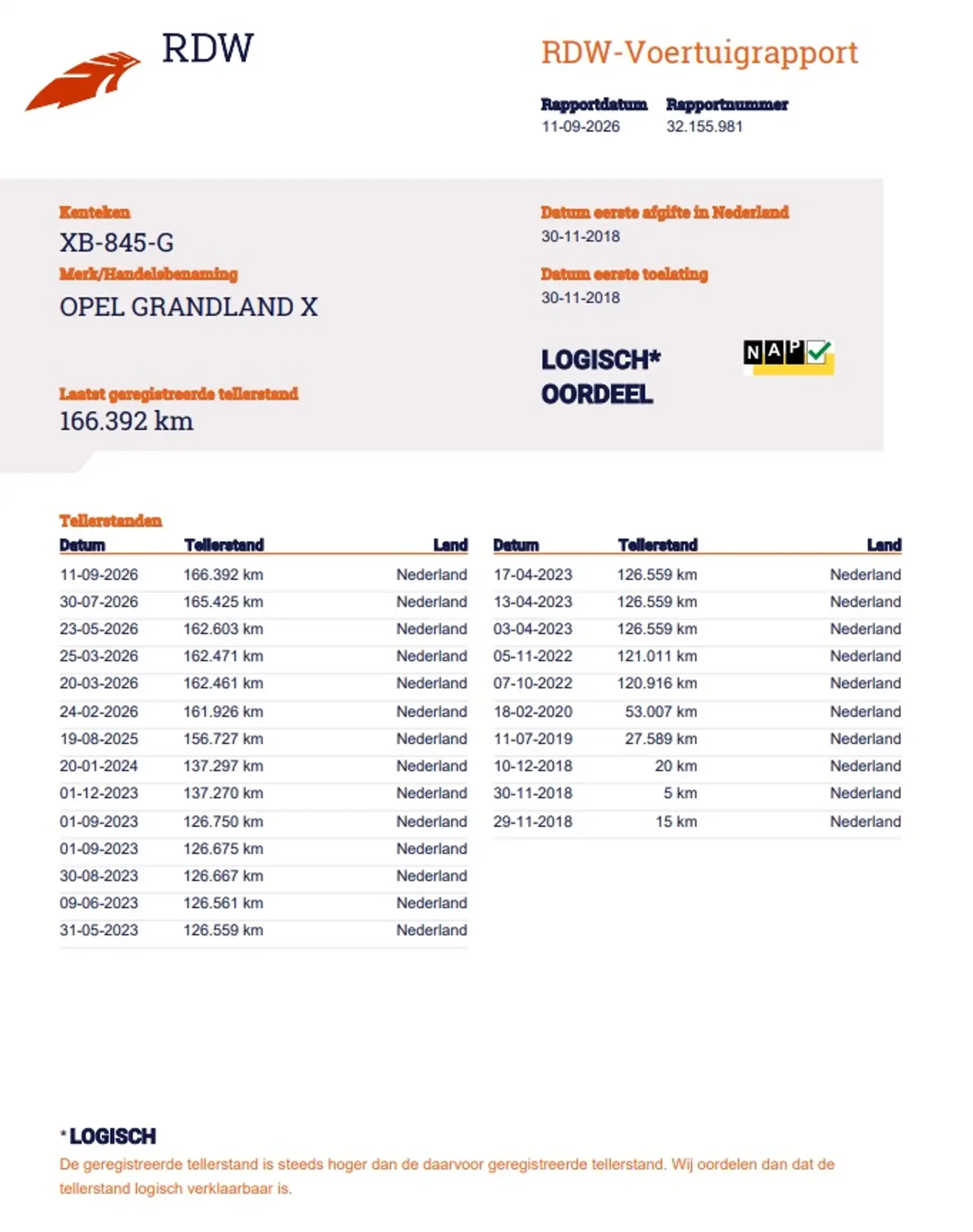 RDW

RDW-Voertuigrapport

Rapportdatum
11-09-2026

Rapportnummer
32.155.981

Kenteken
XB-845-G

Merk/Handelsbenaming
OPEL GRANDLAND X

Laatst geregistreerde tellerstand
166.392 km

Datum eerste afgifte in Nederland
30-11-2018

Datum eerste toelating
30-11-2018

LOGISCH*
OORDEEL

NAP

Tellerstanden

| Datum | Tellerstand | Land |
|---|---|---|
| 11-09-2026 | 166.392 km | Nederland |
| 30-07-2026 | 165.425 km | Nederland |
| 23-05-2026 | 162.603 km | Nederland |
| 25-03-2026 | 162.471 km | Nederland |
| 20-03-2026 | 162.461 km | Nederland |
| 24-02-2026 | 161.926 km | Nederland |
| 19-08-2025 | 156.727 km | Nederland |
| 20-01-2024 | 137.297 km | Nederland |
| 01-12-2023 | 137.270 km | Nederland |
| 01-09-2023 | 126.750 km | Nederland |
| 01-09-2023 | 126.675 km | Nederland |
| 30-08-2023 | 126.667 km | Nederland |
| 09-06-2023 | 126.561 km | Nederland |
| 31-05-2023 | 126.559 km | Nederland |

| Datum | Tellerstand | Land |
|---|---|---|
| 17-04-2023 | 126.559 km | Nederland |
| 13-04-2023 | 126.559 km | Nederland |
| 03-04-2023 | 126.559 km | Nederland |
| 05-11-2022 | 121.011 km | Nederland |
| 07-10-2022 | 120.916 km | Nederland |
| 18-02-2020 | 53.007 km | Nederland |
| 11-07-2019 | 27.589 km | Nederland |
| 10-12-2018 | 20 km | Nederland |
| 30-11-2018 | 5 km | Nederland |
| 29-11-2018 | 15 km | Nederland |

*LOGISCH
De geregistreerde tellerstand is steeds hoger dan de daarvoor geregistreerde tellerstand. Wij oordelen dan dat de tellerstand logisch verklaarbaar is.